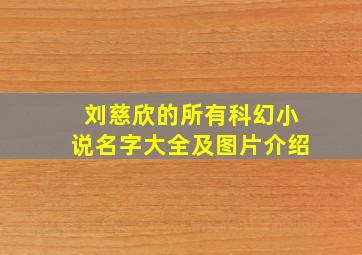 刘慈欣的所有科幻小说名字大全及图片介绍